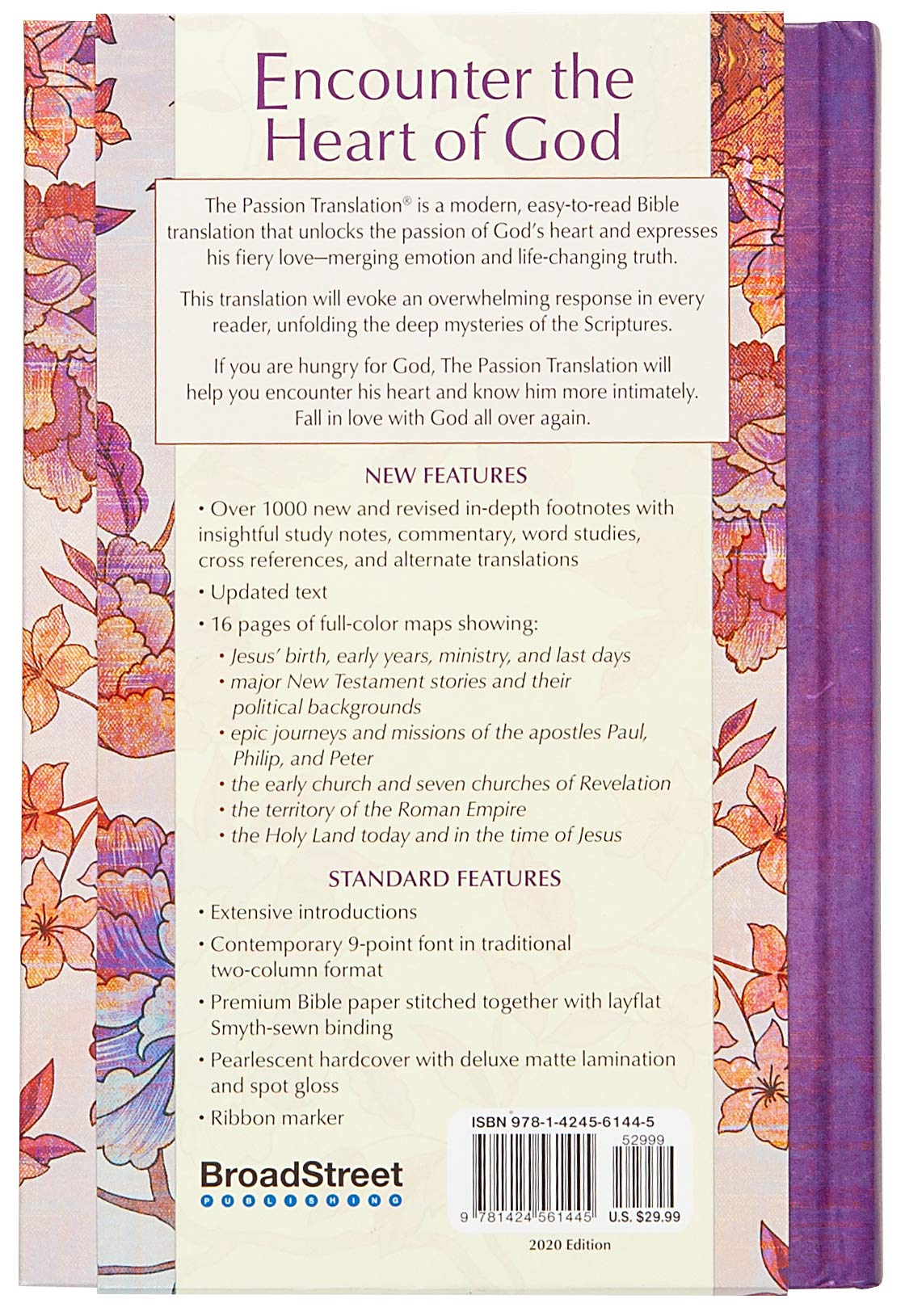 Encounter the Heart of God

The Passion Translation® is a modern, easy-to-read Bible translation that unlocks the passion of God's heart and expresses his fiery love—merging emotion and life-changing truth.

This translation will evoke an overwhelming response in every reader, unfolding the deep mysteries of the Scriptures.

If you are hungry for God, The Passion Translation will help you encounter his heart and know him more intimately. Fall in love with God all over again.

NEW FEATURES

• Over 1000 new and revised in-depth footnotes with insightful study notes, commentary, word studies, cross references, and alternate translations
• Updated text
• 16 pages of full-color maps showing:
• Jesus' birth, early years, ministry, and last days
• major New Testament stories and their political backgrounds
• epic journeys and missions of the apostles Paul, Philip, and Peter
• the early church and seven churches of Revelation
• the territory of the Roman Empire
• the Holy Land today and in the time of Jesus

STANDARD FEATURES

• Extensive introductions
• Contemporary 9-point font in traditional two-column format
• Premium Bible paper stitched together with layflat Smyth-sewn binding
• Pearlescent hardcover with deluxe matte lamination and spot gloss
• Ribbon marker

BroadStreet PUBLISHING

ISBN 978-1-4245-6144-5
52999
9 781424 561445
U.S. $29.99

2020 Edition